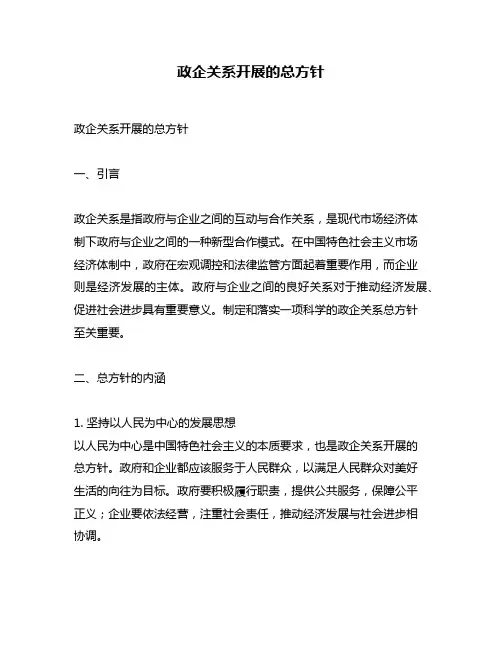 政企关系开展的总方针

政企关系开展的总方针

一、引言

政企关系是指政府与企业之间的互动与合作关系，是现代市场经济体制下政府与企业之间的一种新型合作模式。在中国特色社会主义市场经济体制中，政府在宏观调控和法律监管方面起着重要作用，而企业则是经济发展的主体。政府与企业之间的良好关系对于推动经济发展、促进社会进步具有重要意义。制定和落实一项科学的政企关系总方针至关重要。

二、总方针的内涵

1. 坚持以人民为中心的发展思想
以人民为中心是中国特色社会主义的本质要求，也是政企关系开展的总方针。政府和企业都应该服务于人民群众，以满足人民群众对美好生活的向往为目标。政府要积极履行职责，提供公共服务，保障公平正义；企业要依法经营，注重社会责任，推动经济发展与社会进步相协调。